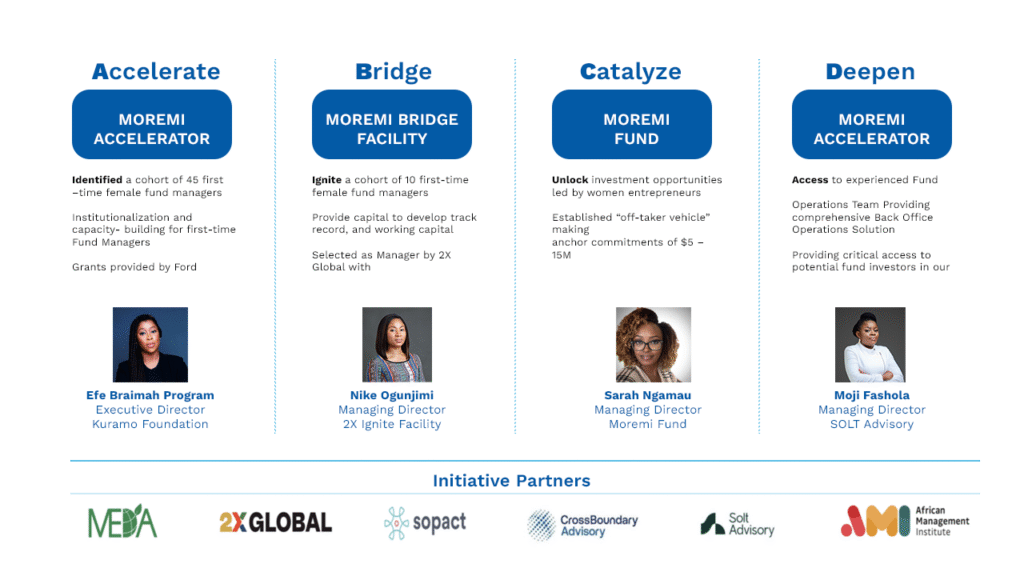 Accelerate

MOREMI ACCELERATOR

Identified a cohort of 45 first –time female fund managers

Institutionalization and capacity- building for first-time Fund Managers

Grants provided by Ford

Efe Braimah Program
Executive Director
Kuramo Foundation

Bridge

MOREMI BRIDGE FACILITY

Ignite a cohort of 10 first-time female fund managers

Provide capital to develop track record, and working capital

Selected as Manager by 2X Global with

Nike Ogunjimi
Managing Director
2X Ignite Facility

Catalyze

MOREMI FUND

Unlock investment opportunities led by women entrepreneurs

Established "off-taker vehicle" making anchor commitments of $5 – 15M

Sarah Ngamau
Managing Director
Moremi Fund

Deepen

MOREMI ACCELERATOR

Access to experienced Fund

Operations Team Providing comprehensive Back Office Operations Solution

Providing critical access to potential fund investors in our

Moji Fashola
Managing Director
SOLT Advisory

Initiative Partners

MEDA

2X GLOBAL

sopact

CrossBoundary Advisory

Solt Advisory

AMI African Management Institute